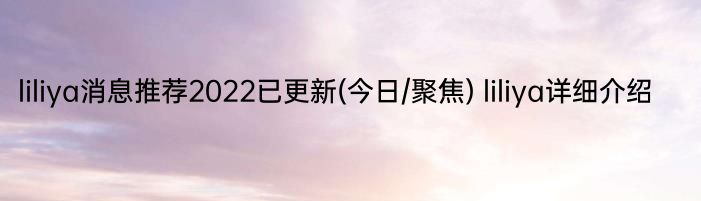 liliya消息推荐2022已更新(今日/聚焦) liliya详细介绍